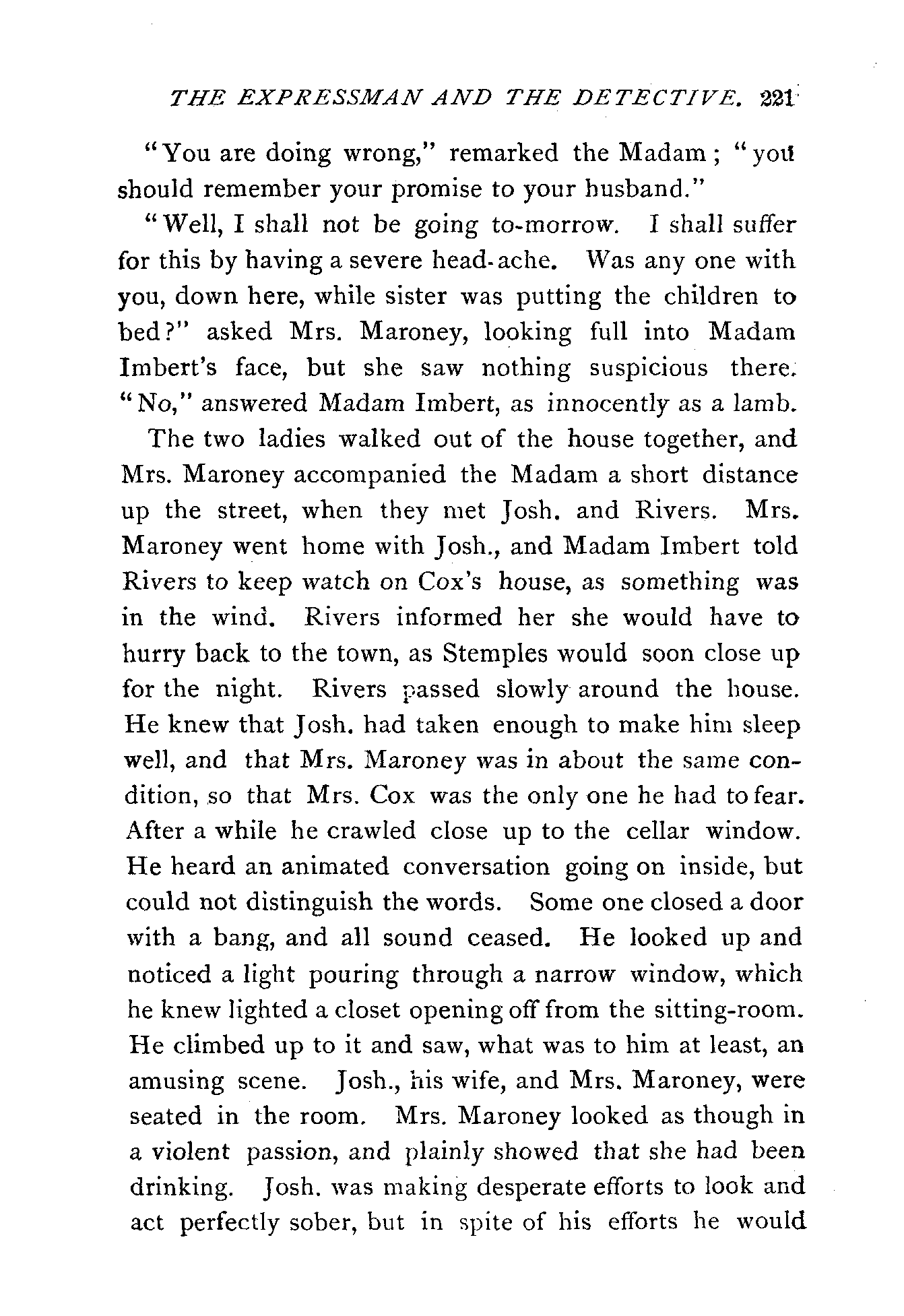 THE EXPRESSMAN AND THE DETECTIVE. 221

"You are doing wrong," remarked the Madam; "you should remember your promise to your husband."

"Well, I shall not be going to-morrow. I shall suffer for this by having a severe head-ache. Was any one with you, down here, while sister was putting the children to bed?" asked Mrs. Maroney, looking full into Madam Imbert's face, but she saw nothing suspicious there. "No," answered Madam Imbert, as innocently as a lamb.

The two ladies walked out of the house together, and Mrs. Maroney accompanied the Madam a short distance up the street, when they met Josh. and Rivers. Mrs. Maroney went home with Josh., and Madam Imbert told Rivers to keep watch on Cox's house, as something was in the wind. Rivers informed her she would have to hurry back to the town, as Stemples would soon close up for the night. Rivers passed slowly around the house. He knew that Josh. had taken enough to make him sleep well, and that Mrs. Maroney was in about the same condition, so that Mrs. Cox was the only one he had to fear. After a while he crawled close up to the cellar window. He heard an animated conversation going on inside, but could not distinguish the words. Some one closed a door with a bang, and all sound ceased. He looked up and noticed a light pouring through a narrow window, which he knew lighted a closet opening off from the sitting-room. He climbed up to it and saw, what was to him at least, an amusing scene. Josh., his wife, and Mrs. Maroney, were seated in the room. Mrs. Maroney looked as though in a violent passion, and plainly showed that she had been drinking. Josh. was making desperate efforts to look and act perfectly sober, but in spite of his efforts he would